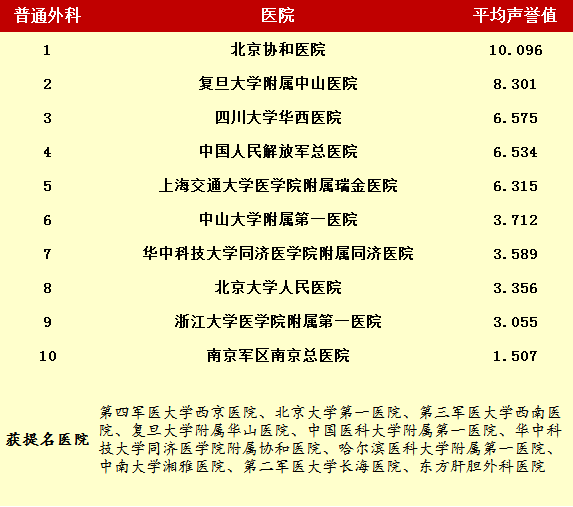 | 普通外科 | 医院 | 平均声誉值 |
|---|---|---|
| 1 | 北京协和医院 | 10.096 |
| 2 | 复旦大学附属中山医院 | 8.301 |
| 3 | 四川大学华西医院 | 6.575 |
| 4 | 中国人民解放军总医院 | 6.534 |
| 5 | 上海交通大学医学院附属瑞金医院 | 6.315 |
| 6 | 中山大学附属第一医院 | 3.712 |
| 7 | 华中科技大学同济医学院附属同济医院 | 3.589 |
| 8 | 北京大学人民医院 | 3.356 |
| 9 | 浙江大学医学院附属第一医院 | 3.055 |
| 10 | 南京军区南京总医院 | 1.507 |

获提名医院

第四军医大学西京医院、北京大学第一医院、第三军医大学西南医院、复旦大学附属华山医院、中国医科大学附属第一医院、华中科技大学同济医学院附属协和医院、哈尔滨医科大学附属第一医院、中南大学湘雅医院、第二军医大学长海医院、东方肝胆外科医院